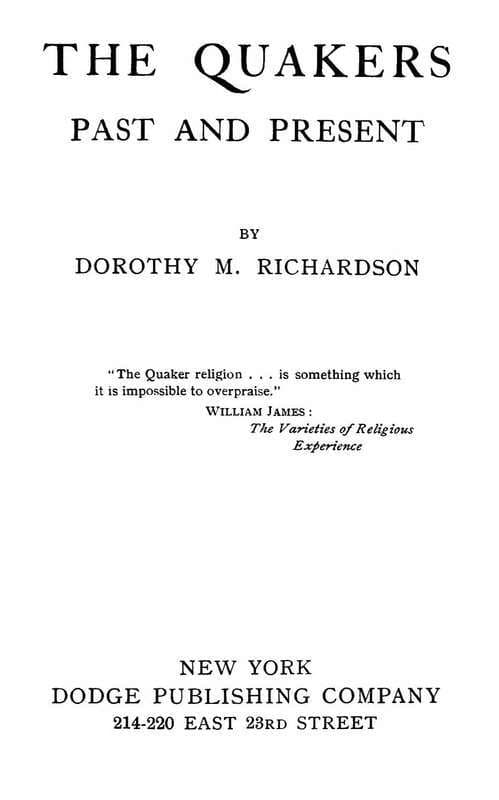 THE QUAKERS

PAST AND PRESENT

BY

DOROTHY M. RICHARDSON

"The Quaker religion . . . is something which it is impossible to overpraise."

WILLIAM JAMES:
The Varieties of Religious
Experience

NEW YORK
DODGE PUBLISHING COMPANY
214-220 EAST 23RD STREET